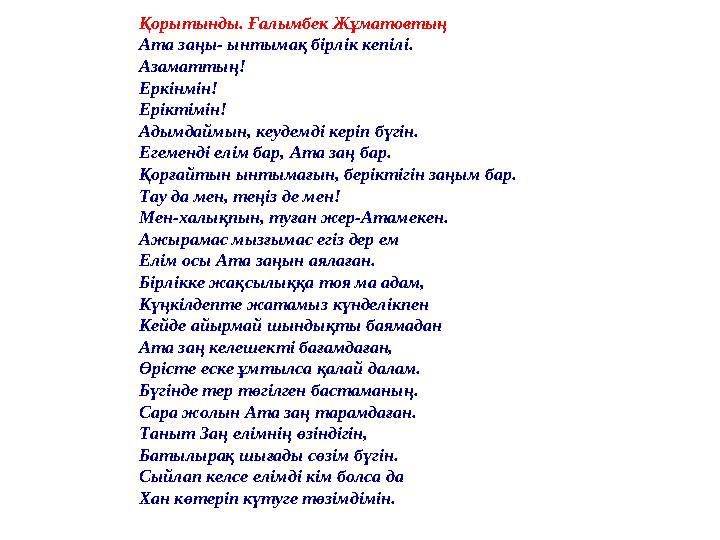 Қорытынды. Ғалымбек Жұматовтың
Ата заңы- ынтымақ бірлік кепілі.
Азаматтың!
Еркінмін!
Еріктімін!
Адымдаймын, кеудемді керіп бүгін.
Егеменді елім бар, Ата заң бар.
Қорғайтын ынтымағын, беріктігін заңым бар.
Тау да мен, теңіз де мен!
Мен-халықпын, туған жер-Атамекен.
Ажырамас мызғымас егіз дер ем
Елім осы Ата заңын аялаған.
Бірлікке жақсылыққа тоя ма адам,
Күңкілдепте жатамыз күнделікпен
Кейде айырмай шындықты баямадан
Ата заң келешекті бағамдаған,
Өрісте еске ұмтылса қалай далам.
Бүгінде тер төгілген бастаманың.
Сара жолын Ата заң тарамдаған.
Таныт Заң елімнің өзіндігін,
Батылырақ шығады сөзім бүгін.
Сыйлап келсе елімді кім болса да
Хан көтеріп күтуге төзімдімін.